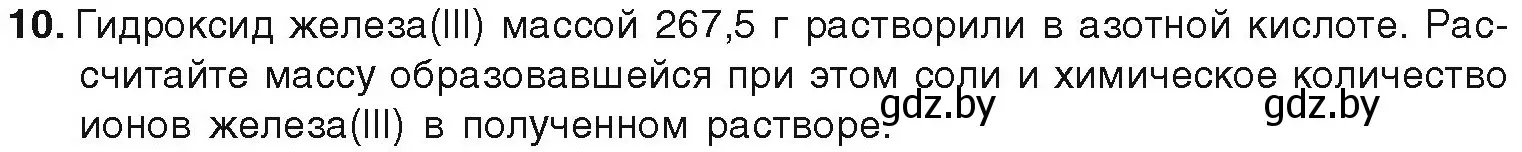 10. Гидроксид железа(III) массой 267,5 г растворили в азотной кислоте. Рассчитайте массу образовавшейся при этом соли и химическое количество ионов железа(III) в полученном растворе.

gdz.by gdz.by